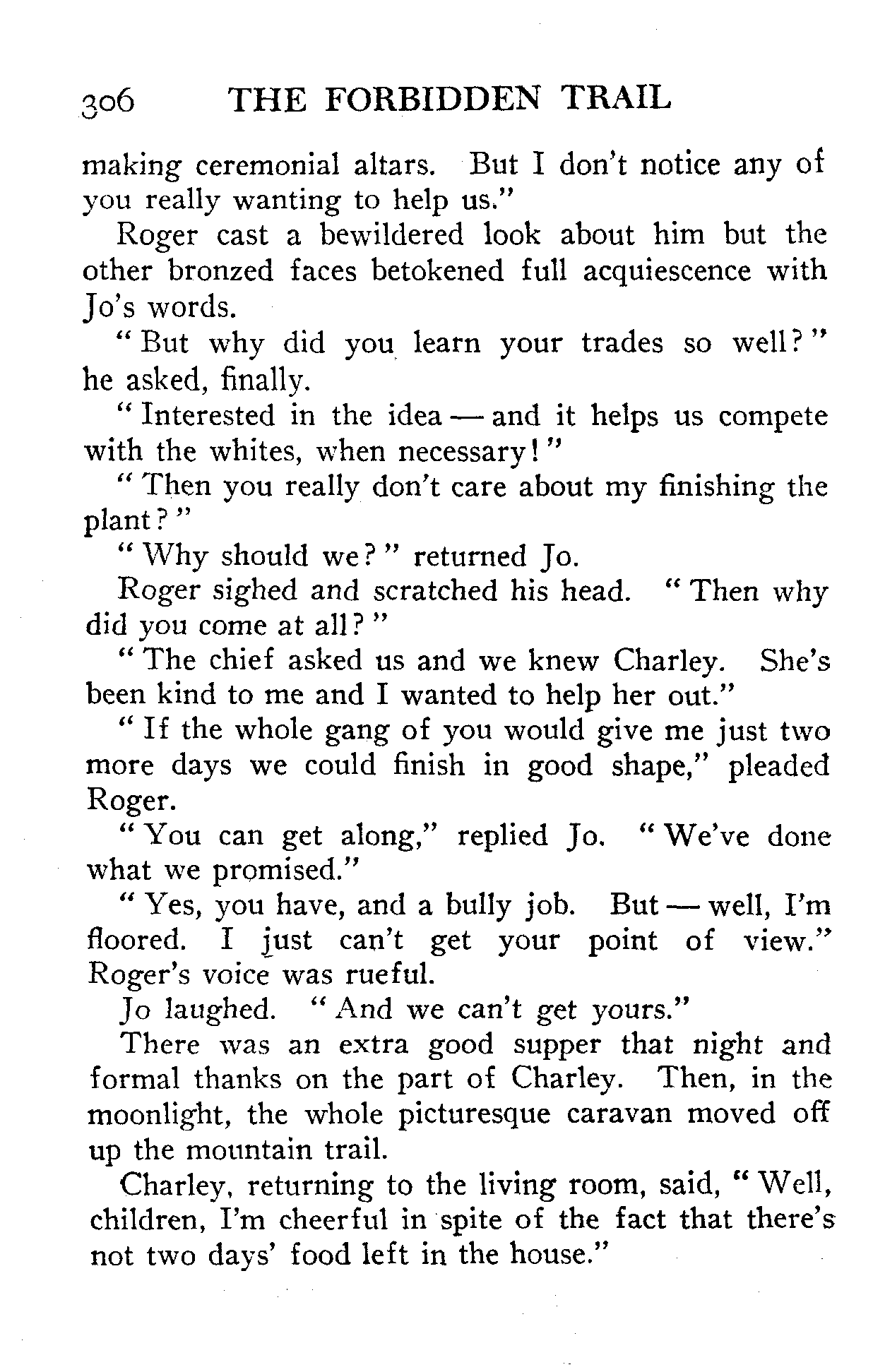 306 THE FORBIDDEN TRAIL

making ceremonial altars. But I don't notice any of you really wanting to help us."

Roger cast a bewildered look about him but the other bronzed faces betokened full acquiescence with Jo's words.

"But why did you learn your trades so well?" he asked, finally.

"Interested in the idea — and it helps us compete with the whites, when necessary!"

"Then you really don't care about my finishing the plant?"

"Why should we?" returned Jo.

Roger sighed and scratched his head. "Then why did you come at all?"

"The chief asked us and we knew Charley. She's been kind to me and I wanted to help her out."

"If the whole gang of you would give me just two more days we could finish in good shape," pleaded Roger.

"You can get along," replied Jo. "We've done what we promised."

"Yes, you have, and a bully job. But — well, I'm floored. I just can't get your point of view." Roger's voice was rueful.

Jo laughed. "And we can't get yours."

There was an extra good supper that night and formal thanks on the part of Charley. Then, in the moonlight, the whole picturesque caravan moved off up the mountain trail.

Charley, returning to the living room, said, "Well, children, I'm cheerful in spite of the fact that there's not two days' food left in the house."